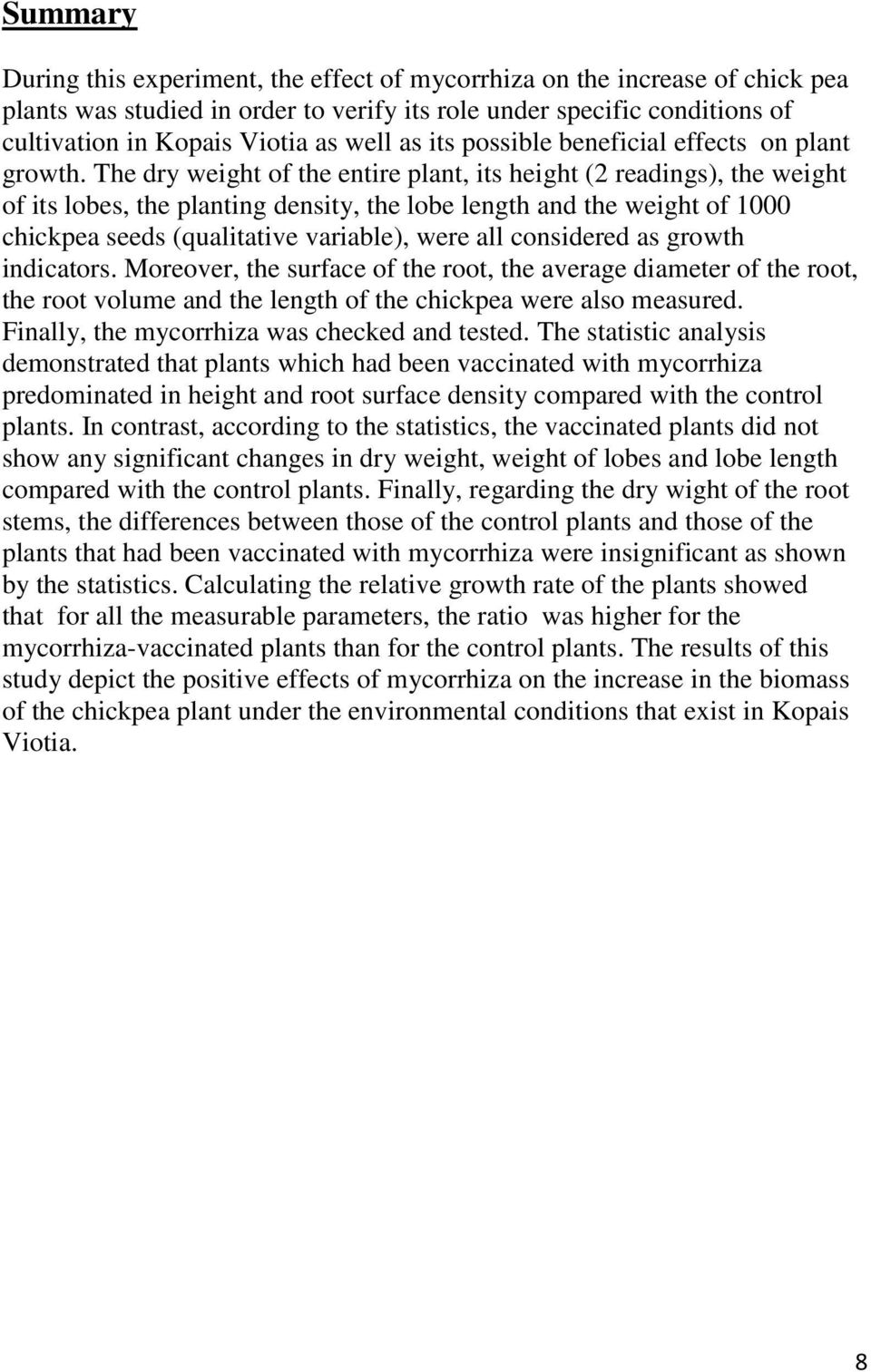 Summary

During this experiment, the effect of mycorrhiza on the increase of chick pea plants was studied in order to verify its role under specific conditions of cultivation in Kopais Viotia as well as its possible beneficial effects on plant growth. The dry weight of the entire plant, its height (2 readings), the weight of its lobes, the planting density, the lobe length and the weight of 1000 chickpea seeds (qualitative variable), were all considered as growth indicators. Moreover, the surface of the root, the average diameter of the root, the root volume and the length of the chickpea were also measured. Finally, the mycorrhiza was checked and tested. The statistic analysis demonstrated that plants which had been vaccinated with mycorrhiza predominated in height and root surface density compared with the control plants. In contrast, according to the statistics, the vaccinated plants did not show any significant changes in dry weight, weight of lobes and lobe length compared with the control plants. Finally, regarding the dry wight of the root stems, the differences between those of the control plants and those of the plants that had been vaccinated with mycorrhiza were insignificant as shown by the statistics. Calculating the relative growth rate of the plants showed that for all the measurable parameters, the ratio was higher for the mycorrhiza-vaccinated plants than for the control plants. The results of this study depict the positive effects of mycorrhiza on the increase in the biomass of the chickpea plant under the environmental conditions that exist in Kopais Viotia.

8